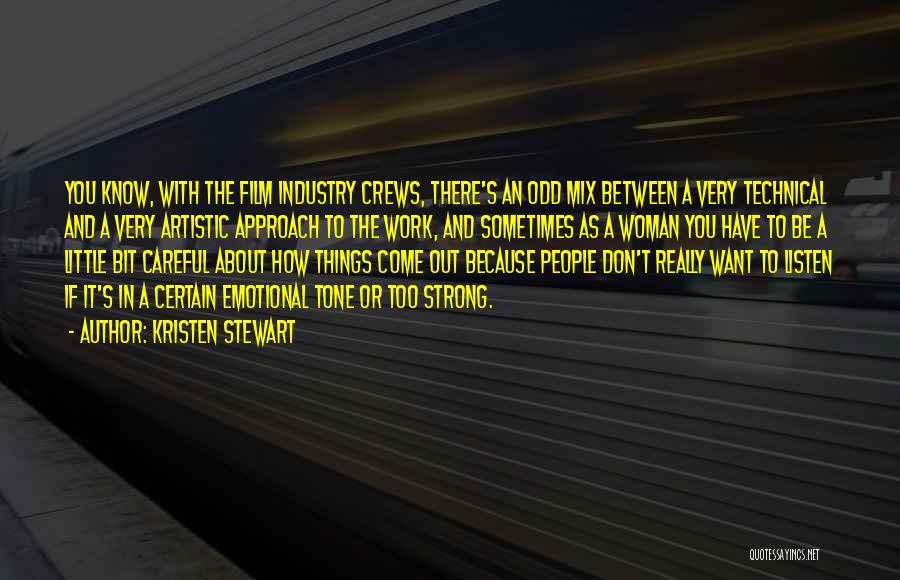 YOU KNOW, WITH THE FILM INDUSTRY CREWS, THERE'S AN ODD MIX BETWEEN A VERY TECHNICAL AND A VERY ARTISTIC APPROACH TO THE WORK, AND SOMETIMES AS A WOMAN YOU HAVE TO BE A LITTLE BIT CAREFUL ABOUT HOW THINGS COME OUT BECAUSE PEOPLE DON'T REALLY WANT TO LISTEN IF IT'S IN A CERTAIN EMOTIONAL TONE OR TOO STRONG.

- AUTHOR: KRISTEN STEWART

QUOTESSAYINGS.NET